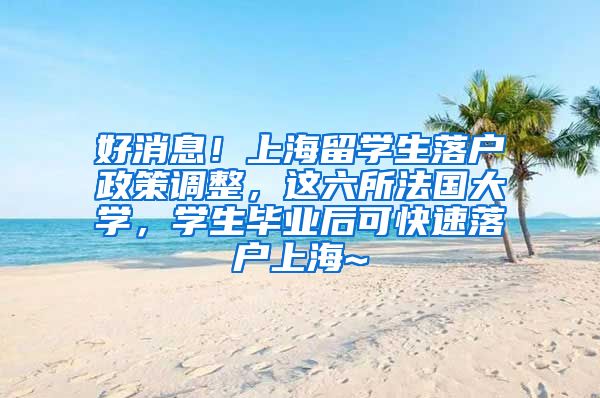 好消息！上海留学生落户政策调整，这六所法国大学，学生毕业后可快速落户上海~